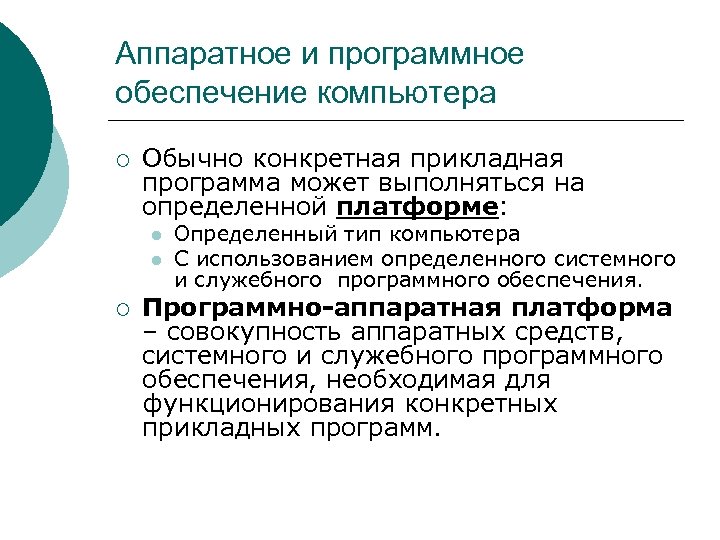 Аппаратное и программное обеспечение компьютера

Обычно конкретная прикладная программа может выполняться на определенной платформе:

Определенный тип компьютера

С использованием определенного системного и служебного программного обеспечения.

Программно-аппаратная платформа – совокупность аппаратных средств, системного и служебного программного обеспечения, необходимая для функционирования конкретных прикладных программ.